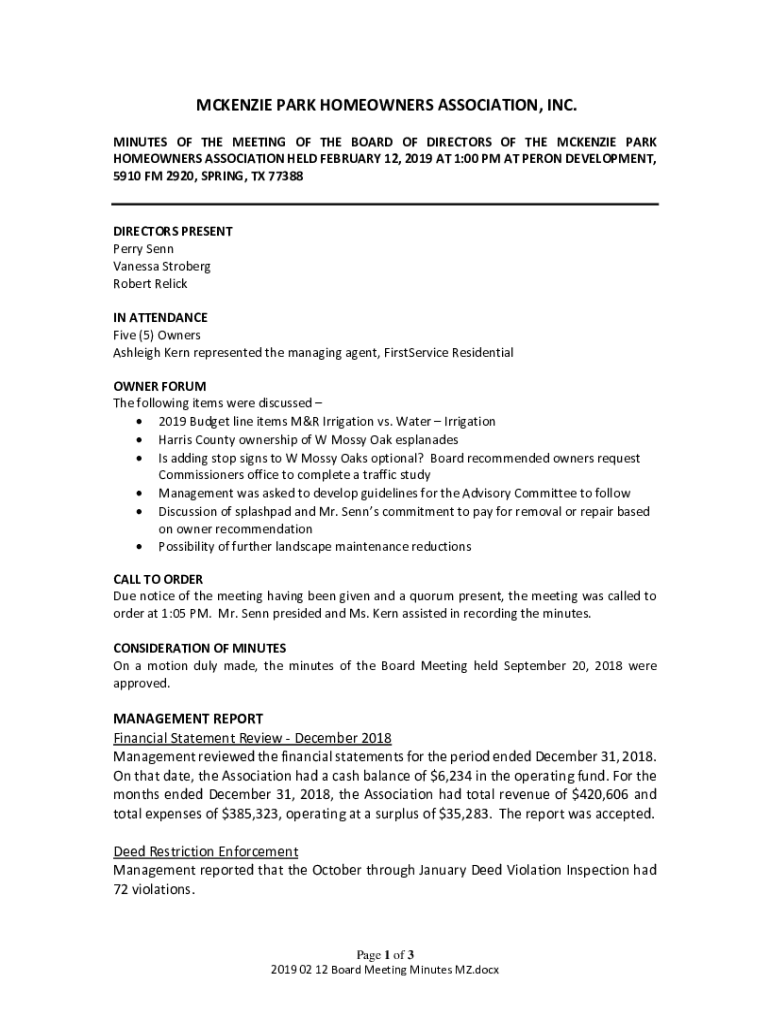 MCKENZIE PARK HOMEOWNERS ASSOCIATION, INC.

MINUTES OF THE MEETING OF THE BOARD OF DIRECTORS OF THE MCKENZIE PARK HOMEOWNERS ASSOCIATION HELD FEBRUARY 12, 2019 AT 1:00 PM AT PERON DEVELOPMENT, 5910 FM 2920, SPRING, TX 77388

DIRECTORS PRESENT
Perry Senn
Vanessa Stroberg
Robert Relick

IN ATTENDANCE
Five (5) Owners
Ashleigh Kern represented the managing agent, FirstService Residential

OWNER FORUM
The following items were discussed –
• 2019 Budget line items M&R Irrigation vs. Water – Irrigation
• Harris County ownership of W Mossy Oak esplanades
• Is adding stop signs to W Mossy Oaks optional? Board recommended owners request Commissioners office to complete a traffic study
• Management was asked to develop guidelines for the Advisory Committee to follow
• Discussion of splashpad and Mr. Senn's commitment to pay for removal or repair based on owner recommendation
• Possibility of further landscape maintenance reductions

CALL TO ORDER
Due notice of the meeting having been given and a quorum present, the meeting was called to order at 1:05 PM. Mr. Senn presided and Ms. Kern assisted in recording the minutes.

CONSIDERATION OF MINUTES
On a motion duly made, the minutes of the Board Meeting held September 20, 2018 were approved.

MANAGEMENT REPORT
Financial Statement Review - December 2018
Management reviewed the financial statements for the period ended December 31, 2018. On that date, the Association had a cash balance of $6,234 in the operating fund. For the months ended December 31, 2018, the Association had total revenue of $420,606 and total expenses of $385,323, operating at a surplus of $35,283. The report was accepted.

Deed Restriction Enforcement
Management reported that the October through January Deed Violation Inspection had 72 violations.

Page 1 of 3
2019 02 12 Board Meeting Minutes MZ.docx